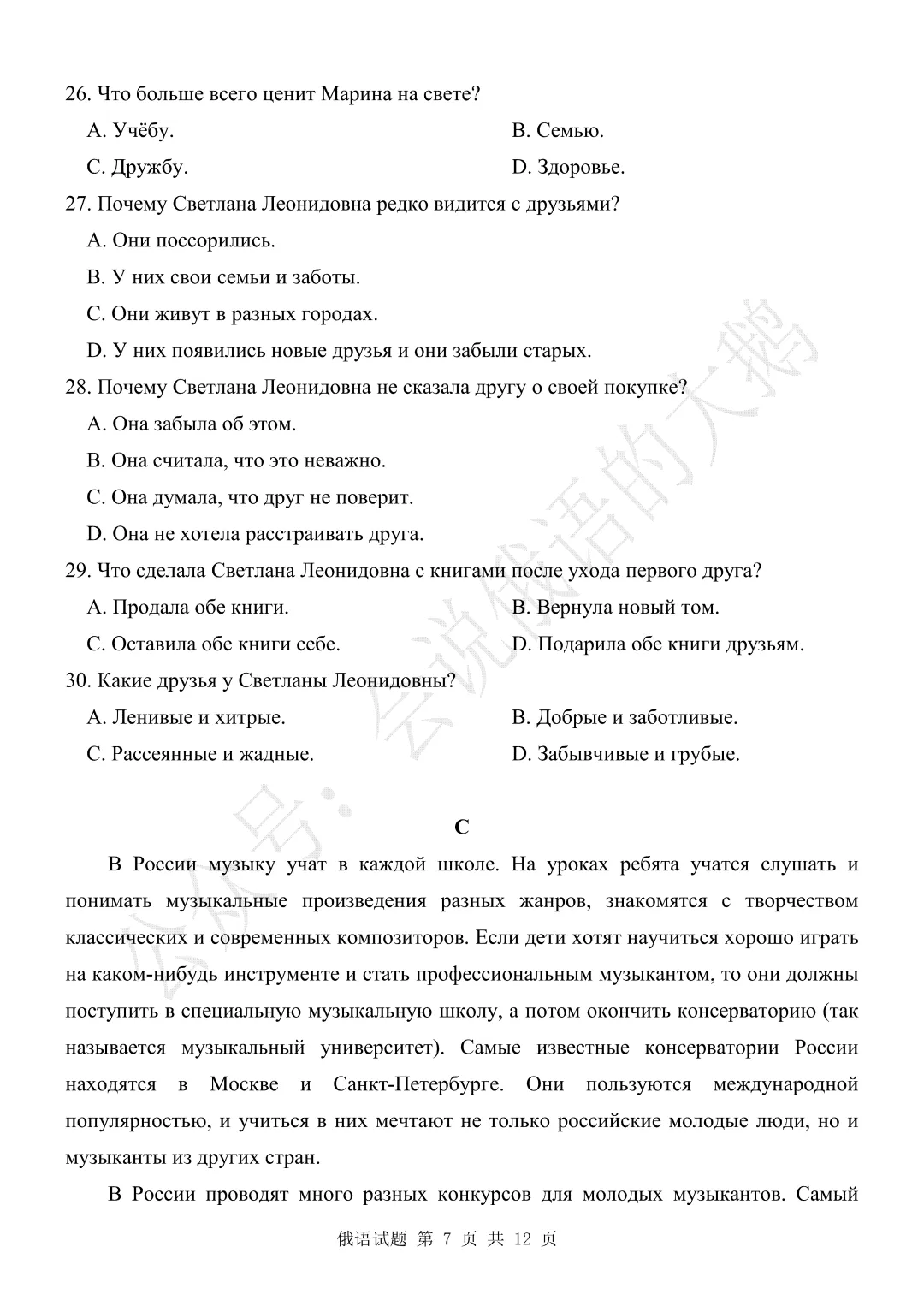 26. Что больше всего ценит Марина на свете?

A. Учёбу.

B. Семью.

C. Дружбу.

D. Здоровье.

27. Почему Светлана Леонидовна редко видится с друзьями?

A. Они поссорились.

B. У них свои семьи и заботы.

C. Они живут в разных городах.

D. У них появились новые друзья и они забыли старых.

28. Почему Светлана Леонидовна не сказала другу о своей покупке?

A. Она забыла об этом.

B. Она считала, что это неважно.

C. Она думала, что друг не поверит.

D. Она не хотела расстраивать друга.

29. Что сделала Светлана Леонидовна с книгами после ухода первого друга?

A. Продала обе книги.

B. Вернула новый том.

C. Оставила обе книги себе.

D. Подарила обе книги друзьям.

30. Какие друзья у Светланы Леонидовны?

A. Ленивые и хитрые.

B. Добрые и заботливые.

C. Рассеянные и жадные.

D. Забывчивые и грубые.

公众号：会说俄语的大鹅

C

В России музыку учат в каждой школе. На уроках ребята учатся слушать и понимать музыкальные произведения разных жанров, знакомятся с творчеством классических и современных композиторов. Если дети хотят научиться хорошо играть на каком-нибудь инструменте и стать профессиональным музыкантом, то они должны поступить в специальную музыкальную школу, а потом окончить консерваторию (так называется музыкальный университет). Самые известные консерватории России находятся в Москве и Санкт-Петербурге. Они пользуются международной популярностью, и учиться в них мечтают не только российские молодые люди, но и музыканты из других стран.

В России проводят много разных конкурсов для молодых музыкантов. Самый

俄语试题 第 7 页 共 12 页